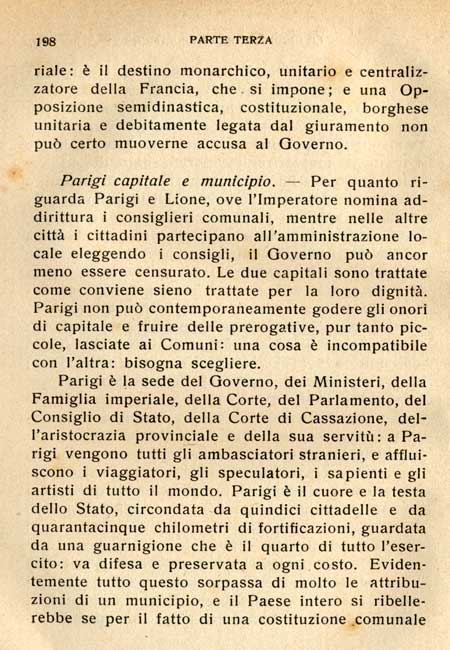 198 PARTE TERZA

riale: è il destino monarchico, unitario e centralizzatore della Francia, che si impone; e una Opposizione semidinastica, costituzionale, borghese unitaria e debitamente legata dal giuramento non può certo muoverne accusa al Governo.

Parigi capitale e municipio. — Per quanto riguarda Parigi e Lione, ove l'Imperatore nomina addirittura i consiglieri comunali, mentre nelle altre città i cittadini partecipano all'amministrazione locale eleggendo i consigli, il Governo può ancor meno essere censurato. Le due capitali sono trattate come conviene sieno trattate per la loro dignità. Parigi non può contemporaneamente godere gli onori di capitale e fruire delle prerogative, pur tanto piccole, lasciate ai Comuni: una cosa è incompatibile con l'altra: bisogna scegliere.

Parigi è la sede del Governo, dei Ministeri, della Famiglia imperiale, della Corte, del Parlamento, del Consiglio di Stato, della Corte di Cassazione, dell'aristocrazia provinciale e della sua servitù: a Parigi vengono tutti gli ambasciatori stranieri, e affluiscono i viaggiatori, gli speculatori, i sapienti e gli artisti di tutto il mondo. Parigi è il cuore e la testa dello Stato, circondata da quindici cittadelle e da quarantacinque chilometri di fortificazioni, guardata da una guarnigione che è il quarto di tutto l'esercito: va difesa e preservata a ogni costo. Evidentemente tutto questo sorpassa di molto le attribuzioni di un municipio, e il Paese intero si ribellerebbe se per il fatto di una costituzione comunale